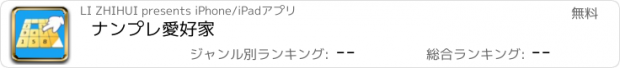 LI ZHIHUI presents iPhone/iPadアプリ

無料

ナンプレ愛好家

ジャンル別ランキング: --

総合ランキング: --